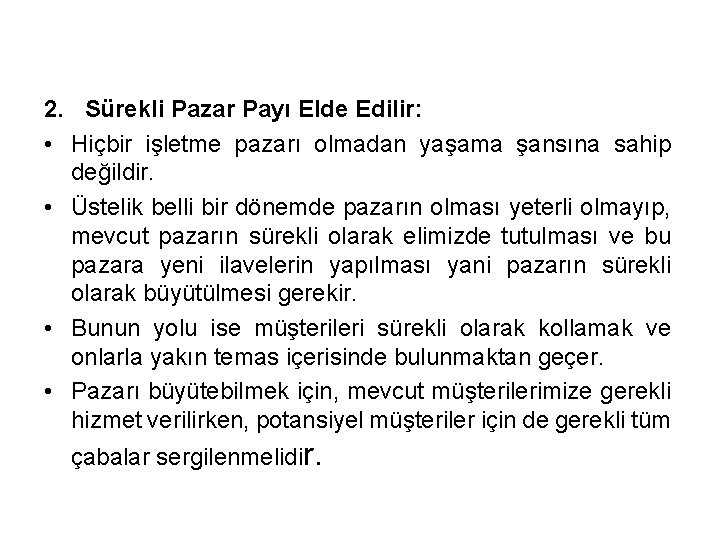 2. Sürekli Pazar Payı Elde Edilir:

• Hiçbir işletme pazarı olmadan yaşama şansına sahip değildir.

• Üstelik belli bir dönemde pazarın olması yeterli olmayıp, mevcut pazarın sürekli olarak elimizde tutulması ve bu pazara yeni ilavelerin yapılması yani pazarın sürekli olarak büyütülmesi gerekir.

• Bunun yolu ise müşterileri sürekli olarak kollamak ve onlarla yakın temas içerisinde bulunmaktan geçer.

• Pazarı büyütebilmek için, mevcut müşterilerimize gerekli hizmet verilirken, potansiyel müşteriler için de gerekli tüm çabalar sergilenmelidir.